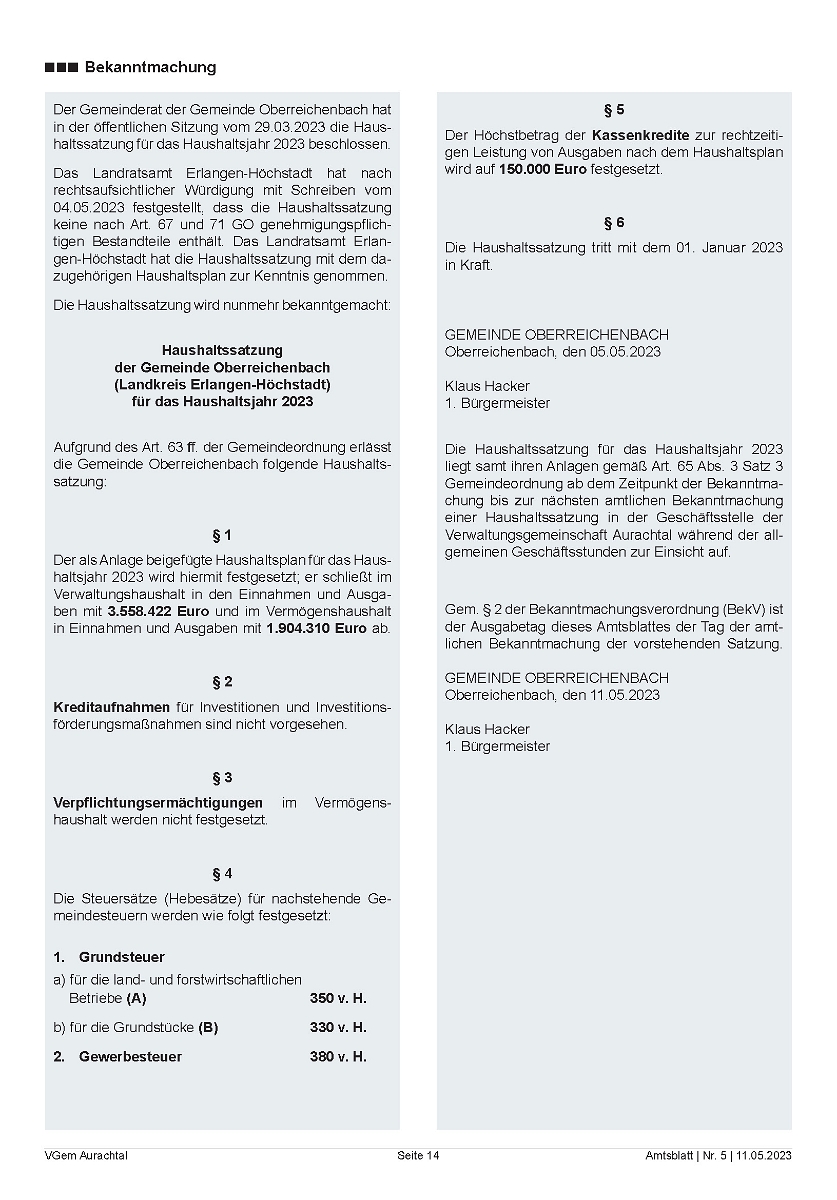 ■■■ Bekanntmachung

Der Gemeinderat der Gemeinde Oberreichenbach hat in der öffentlichen Sitzung vom 29.03.2023 die Haushaltssatzung für das Haushaltsjahr 2023 beschlossen.

Das Landratsamt Erlangen-Höchstadt hat nach rechtsaufsichtlicher Würdigung mit Schreiben vom 04.05.2023 festgestellt, dass die Haushaltssatzung keine nach Art. 67 und 71 GO genehmigungspflichtigen Bestandteile enthält. Das Landratsamt Erlangen-Höchstadt hat die Haushaltssatzung mit dem dazugehörigen Haushaltsplan zur Kenntnis genommen.

Die Haushaltssatzung wird nunmehr bekanntgemacht:

Haushaltssatzung
der Gemeinde Oberreichenbach
(Landkreis Erlangen-Höchstadt)
für das Haushaltsjahr 2023

Aufgrund des Art. 63 ff. der Gemeindeordnung erlässt die Gemeinde Oberreichenbach folgende Haushaltssatzung:

§ 1

Der als Anlage beigefügte Haushaltsplan für das Haushaltsjahr 2023 wird hiermit festgesetzt; er schließt im Verwaltungshaushalt in den Einnahmen und Ausgaben mit 3.558.422 Euro und im Vermögenshaushalt in Einnahmen und Ausgaben mit 1.904.310 Euro ab.

§ 2

Kreditaufnahmen für Investitionen und Investitionsförderungsmaßnahmen sind nicht vorgesehen.

§ 3

Verpflichtungsermächtigungen im Vermögenshaushalt werden nicht festgesetzt.

§ 4

Die Steuersätze (Hebesätze) für nachstehende Gemeindesteuern werden wie folgt festgesetzt:

1. Grundsteuer
a) für die land- und forstwirtschaftlichen Betriebe (A) 350 v. H.
b) für die Grundstücke (B) 330 v. H.
2. Gewerbesteuer 380 v. H.

§ 5

Der Höchstbetrag der Kassenkredite zur rechtzeitigen Leistung von Ausgaben nach dem Haushaltsplan wird auf 150.000 Euro festgesetzt.

§ 6

Die Haushaltssatzung tritt mit dem 01. Januar 2023 in Kraft.

GEMEINDE OBERREICHENBACH
Oberreichenbach, den 05.05.2023

Klaus Hacker
1. Bürgermeister

Die Haushaltssatzung für das Haushaltsjahr 2023 liegt samt ihren Anlagen gemäß Art. 65 Abs. 3 Satz 3 Gemeindeordnung ab dem Zeitpunkt der Bekanntmachung bis zur nächsten amtlichen Bekanntmachung einer Haushaltssatzung in der Geschäftsstelle der Verwaltungsgemeinschaft Aurachtal während der allgemeinen Geschäftsstunden zur Einsicht auf.

Gem. § 2 der Bekanntmachungsverordnung (BekV) ist der Ausgabetag dieses Amtsblattes der Tag der amtlichen Bekanntmachung der vorstehenden Satzung.

GEMEINDE OBERREICHENBACH
Oberreichenbach, den 11.05.2023

Klaus Hacker
1. Bürgermeister

VGem Aurachtal Seite 14 Amtsblatt | Nr. 5 | 11.05.2023